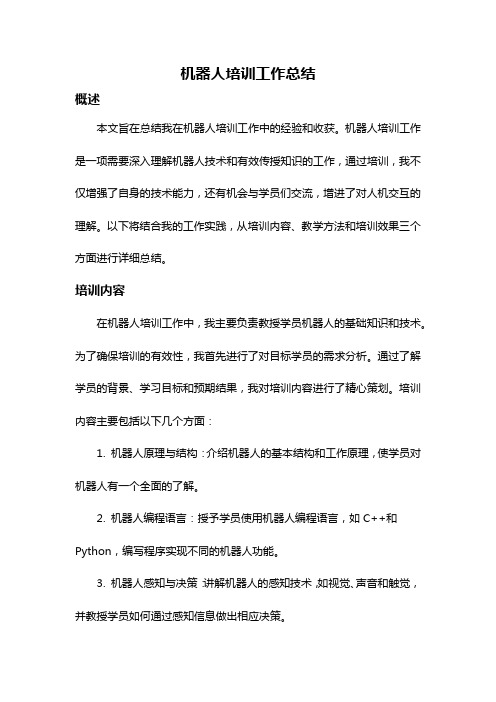 机器人培训工作总结

概述

本文旨在总结我在机器人培训工作中的经验和收获。机器人培训工作是一项需要深入理解机器人技术和有效传授知识的工作，通过培训，我不仅增强了自身的技术能力，还有机会与学员们交流，增进了对人机交互的理解。以下将结合我的工作实践，从培训内容、教学方法和培训效果三个方面进行详细总结。

培训内容

在机器人培训工作中，我主要负责教授学员机器人的基础知识和技术。为了确保培训的有效性，我首先进行了对目标学员的需求分析。通过了解学员的背景、学习目标和预期结果，我对培训内容进行了精心策划。培训内容主要包括以下几个方面：

1. 机器人原理与结构：介绍机器人的基本结构和工作原理，使学员对机器人有一个全面的了解。

2. 机器人编程语言：授予学员使用机器人编程语言，如 C++和 Python，编写程序实现不同的机器人功能。

3. 机器人感知与决策：讲解机器人的感知技术，如视觉、声音和触觉，并教授学员如何通过感知信息做出相应决策。